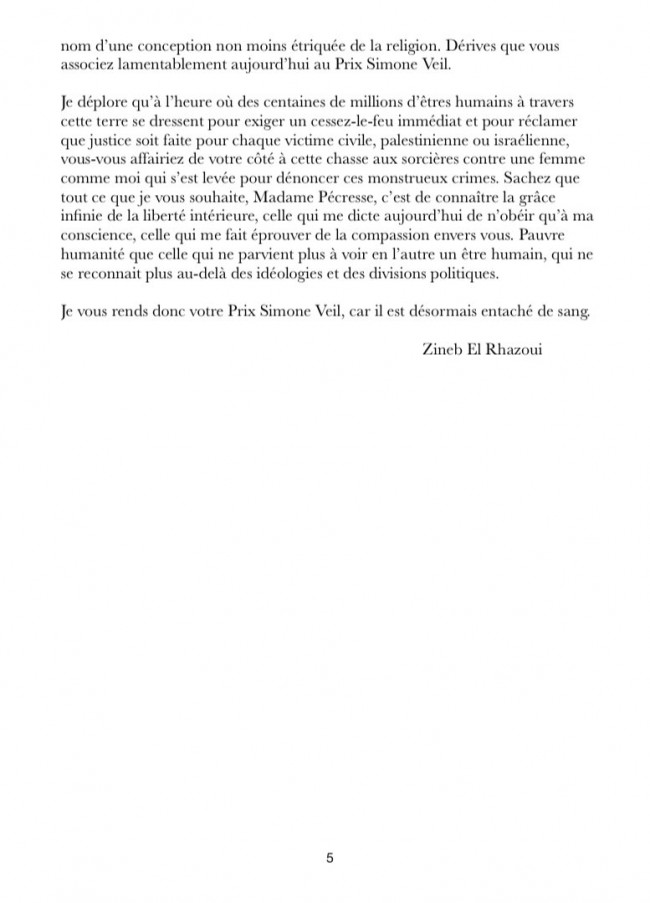 nom d'une conception non moins étriquée de la religion. Dérives que vous associez lamentablement aujourd'hui au Prix Simone Veil.

Je déplore qu'à l'heure où des centaines de millions d'êtres humains à travers cette terre se dressent pour exiger un cessez-le-feu immédiat et pour réclamer que justice soit faite pour chaque victime civile, palestinienne ou israélienne, vous-vous affairiez de votre côté à cette chasse aux sorcières contre une femme comme moi qui s'est levée pour dénoncer ces monstrueux crimes. Sachez que tout ce que je vous souhaite, Madame Pécresse, c'est de connaître la grâce infinie de la liberté intérieure, celle qui me dicte aujourd'hui de n'obéir qu'à ma conscience, celle qui me fait éprouver de la compassion envers vous. Pauvre humanité que celle qui ne parvient plus à voir en l'autre un être humain, qui ne se reconnait plus au-delà des idéologies et des divisions politiques.

Je vous rends donc votre Prix Simone Veil, car il est désormais entaché de sang.

Zineb El Rhazoui

5